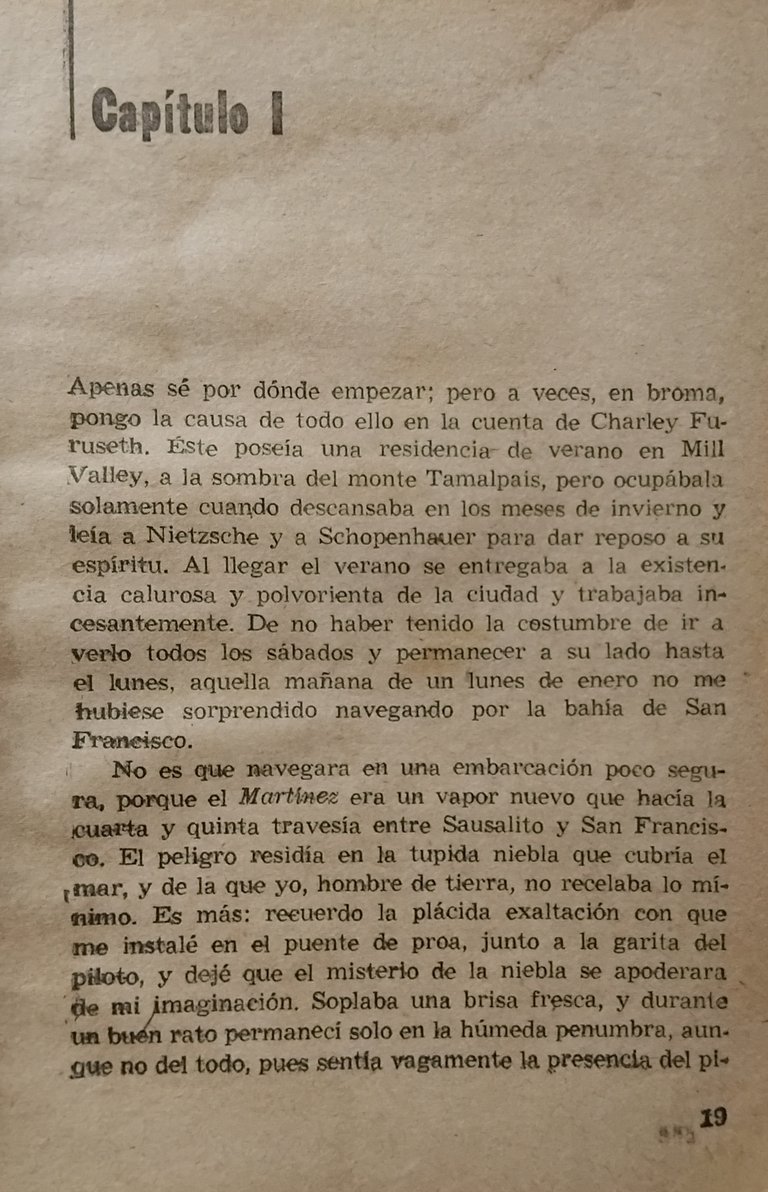 Capítulo I

Apenas sé por dónde empezar; pero a veces, en broma, pongo la causa de todo ello en la cuenta de Charley Furuseth. Éste poseía una residencia de verano en Mill Valley, a la sombra del monte Tamalpais, pero ocupábala solamente cuando descansaba en los meses de invierno y leía a Nietzsche y a Schopenhauer para dar reposo a su espíritu. Al llegar el verano se entregaba a la existencia calurosa y polvorienta de la ciudad y trabajaba incesantemente. De no haber tenido la costumbre de ir a verlo todos los sábados y permanecer a su lado hasta el lunes, aquella mañana de un lunes de enero no me hubiese sorprendido navegando por la bahía de San Francisco.

No es que navegara en una embarcación poco segura, porque el Martínez era un vapor nuevo que hacía la cuarta y quinta travesía entre Sausalito y San Francisco. El peligro residía en la tupida niebla que cubría el mar, y de la que yo, hombre de tierra, no recelaba lo mínimo. Es más: recuerdo la plácida exaltación con que me instalé en el puente de proa, junto a la garita del piloto, y dejé que el misterio de la niebla se apoderara de mi imaginación. Soplaba una brisa fresca, y durante un buen rato permanecí solo en la húmeda penumbra, aunque no del todo, pues sentía vagamente la presencia del pi-

19